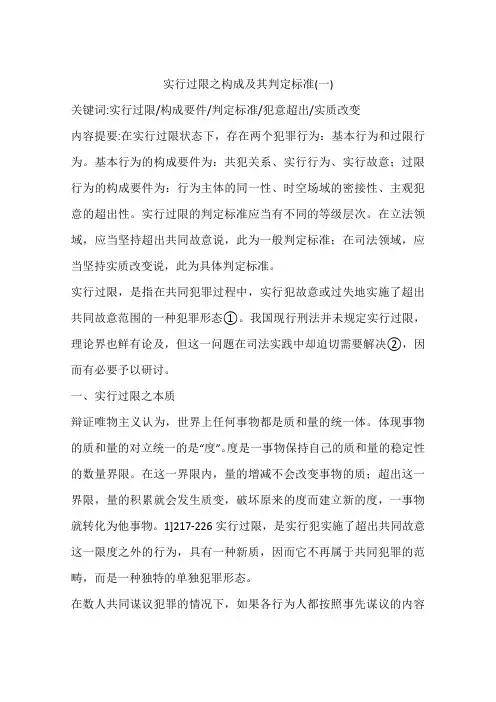 实行过限之构成及其判定标准(一)

关键词:实行过限/构成要件/判定标准/犯意超出/实质改变

内容提要:在实行过限状态下，存在两个犯罪行为：基本行为和过限行为。基本行为的构成要件为：共犯关系、实行行为、实行故意；过限行为的构成要件为：行为主体的同一性、时空场域的密接性、主观犯意的超出性。实行过限的判定标准应当有不同的等级层次。在立法领域，应当坚持超出共同故意说，此为一般判定标准；在司法领域，应当坚持实质改变说，此为具体判定标准。

实行过限，是指在共同犯罪过程中，实行犯故意或过失地实施了超出共同故意范围的一种犯罪形态①。我国现行刑法并未规定实行过限，理论界也鲜有论及，但这一问题在司法实践中却迫切需要解决②，因而有必要予以研讨。

一、实行过限之本质

辩证唯物主义认为，世界上任何事物都是质和量的统一体。体现事物的质和量的对立统一的是“度”。度是一事物保持自己的质和量的稳定性的数量界限。在这一界限内，量的增减不会改变事物的质；超出这一界限，量的积累就会发生质变，破坏原来的度而建立新的度，一事物就转化为他事物。1]217-226 实行过限，是实行犯实施了超出共同故意这一限度之外的行为，具有一种新质，因而它不再属于共同犯罪的范畴，而是一种独特的单独犯罪形态。

在数人共同谋议犯罪的情况下，如果各行为人都按照事先谋议的内容